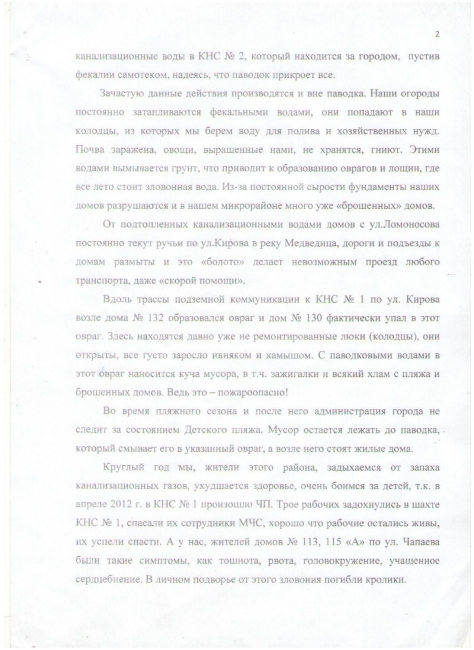 2

канализационные воды в КНС № 2, который находится за городом, пустив фекалии самотеком, надеясь, что паводок прикроет все.

Зачастую данные действия производятся и вне паводка. Наши огороды постоянно затапливаются фекальными водами, они попадают в наши колодцы, из которых мы берем воду для полива и хозяйственных нужд. Почва заражена, овощи, выращенные нами, не хранятся, гниют. Этими водами вымывается грунт, что приводит к образованию оврагов и лощин, где все лето стоит зловонная вода. Из-за постоянной сырости фундаменты наших домов разрушаются и в нашем микрорайоне много уже «брошенных» домов.

От подтопленных канализационными водами домов с ул.Ломоносова постоянно текут ручьи по ул.Кирова в реку Медведица, дороги и подъезды к домам размыты и это «болото» делает невозможным проезд любого транспорта, даже «скорой помощи».

Вдоль трассы подземной коммуникации к КНС № 1 по ул. Кирова возле дома № 132 образовался овраг и дом № 130 фактически упал в этот овраг. Здесь находятся давно уже не ремонтированные люки (колодцы), они открыты, все густо заросло ивняком и камышом. С паводковыми водами в этот овраг наносится куча мусора, в т.ч. зажигалки и всякий хлам с пляжа и брошенных домов. Ведь это – пожароопасно!

Во время пляжного сезона и после него администрация города не следит за состоянием Детского пляжа. Мусор остается лежать до паводка, который смывает его в указанный овраг, а возле него стоят жилые дома.

Круглый год мы, жители этого района, задыхаемся от запаха канализационных газов, ухудшается здоровье, очень боимся за детей, т.к. в апреле 2012 г. в КНС № 1 произошло ЧП. Трое рабочих задохнулись в шахте КНС № 1, спасали их сотрудники МЧС, хорошо что рабочие остались живы, их успели спасти. А у нас, жителей домов № 113, 115 «А» по ул. Чапаева были такие симптомы, как тошнота, рвота, головокружение, учащенное сердцебиение. В личном подворье от этого зловония погибли кролики.